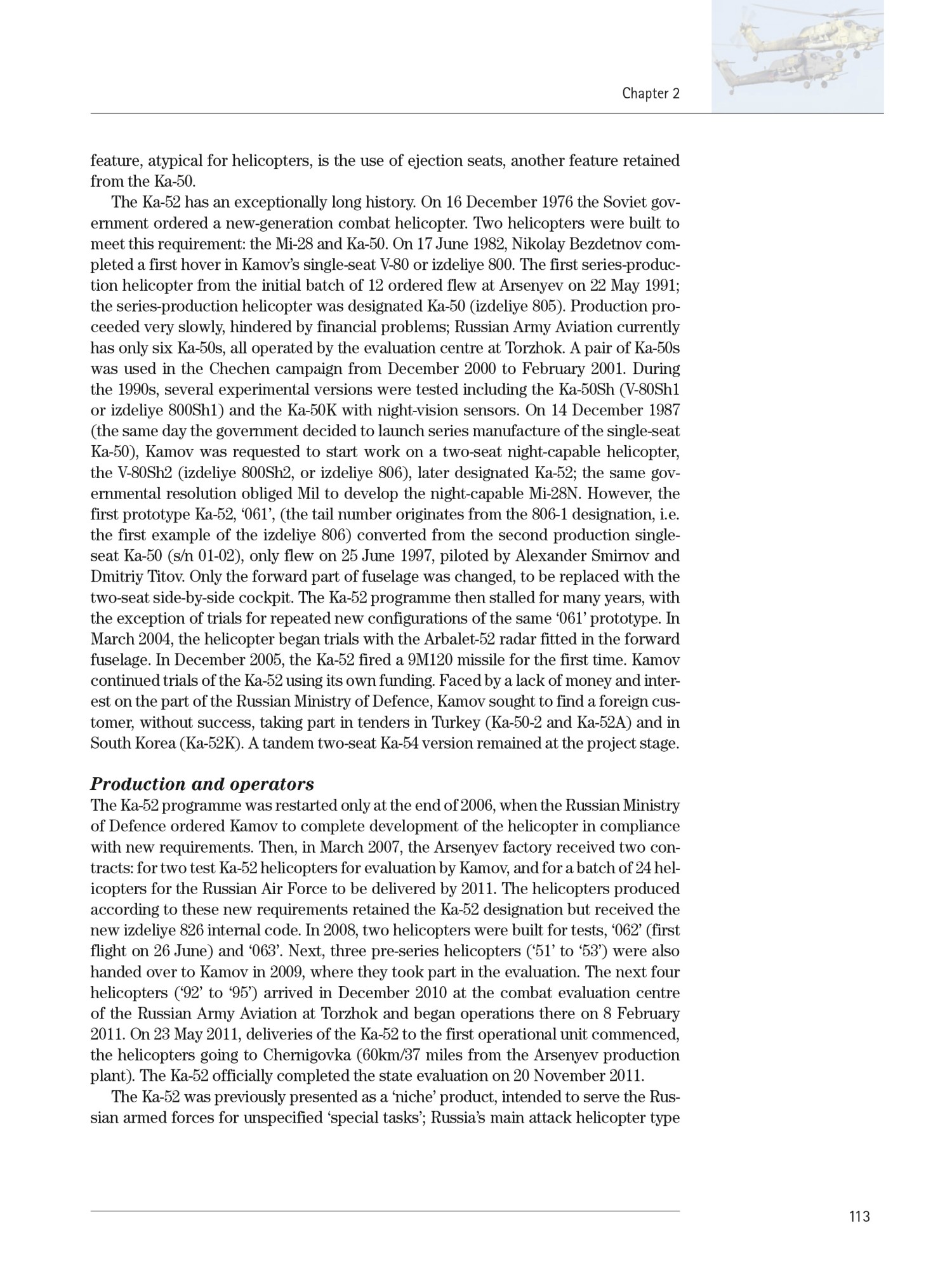 Chapter 2

feature, atypical for helicopters, is the use of ejection seats, another feature retained from the Ka-50.

The Ka-52 has an exceptionally long history. On 16 December 1976 the Soviet government ordered a new-generation combat helicopter. Two helicopters were built to meet this requirement: the Mi-28 and Ka-50. On 17 June 1982, Nikolay Bezdetnov completed a first hover in Kamov's single-seat V-80 or izdeliye 800. The first series-production helicopter from the initial batch of 12 ordered flew at Arsenyev on 22 May 1991; the series-production helicopter was designated Ka-50 (izdeliye 805). Production proceeded very slowly, hindered by financial problems; Russian Army Aviation currently has only six Ka-50s, all operated by the evaluation centre at Torzhok. A pair of Ka-50s was used in the Chechen campaign from December 2000 to February 2001. During the 1990s, several experimental versions were tested including the Ka-50Sh (V-80Sh1 or izdeliye 800Sh1) and the Ka-50K with night-vision sensors. On 14 December 1987 (the same day the government decided to launch series manufacture of the single-seat Ka-50), Kamov was requested to start work on a two-seat night-capable helicopter, the V-80Sh2 (izdeliye 800Sh2, or izdeliye 806), later designated Ka-52; the same governmental resolution obliged Mil to develop the night-capable Mi-28N. However, the first prototype Ka-52, '061', (the tail number originates from the 806-1 designation, i.e. the first example of the izdeliye 806) converted from the second production single-seat Ka-50 (s/n 01-02), only flew on 25 June 1997, piloted by Alexander Smirnov and Dmitriy Titov. Only the forward part of fuselage was changed, to be replaced with the two-seat side-by-side cockpit. The Ka-52 programme then stalled for many years, with the exception of trials for repeated new configurations of the same '061' prototype. In March 2004, the helicopter began trials with the Arbalet-52 radar fitted in the forward fuselage. In December 2005, the Ka-52 fired a 9M120 missile for the first time. Kamov continued trials of the Ka-52 using its own funding. Faced by a lack of money and interest on the part of the Russian Ministry of Defence, Kamov sought to find a foreign customer, without success, taking part in tenders in Turkey (Ka-50-2 and Ka-52A) and in South Korea (Ka-52K). A tandem two-seat Ka-54 version remained at the project stage.

Production and operators
The Ka-52 programme was restarted only at the end of 2006, when the Russian Ministry of Defence ordered Kamov to complete development of the helicopter in compliance with new requirements. Then, in March 2007, the Arsenyev factory received two contracts: for two test Ka-52 helicopters for evaluation by Kamov, and for a batch of 24 helicopters for the Russian Air Force to be delivered by 2011. The helicopters produced according to these new requirements retained the Ka-52 designation but received the new izdeliye 826 internal code. In 2008, two helicopters were built for tests, '062' (first flight on 26 June) and '063'. Next, three pre-series helicopters ('51' to '53') were also handed over to Kamov in 2009, where they took part in the evaluation. The next four helicopters ('92' to '95') arrived in December 2010 at the combat evaluation centre of the Russian Army Aviation at Torzhok and began operations there on 8 February 2011. On 23 May 2011, deliveries of the Ka-52 to the first operational unit commenced, the helicopters going to Chernigovka (60km/37 miles from the Arsenyev production plant). The Ka-52 officially completed the state evaluation on 20 November 2011.

The Ka-52 was previously presented as a 'niche' product, intended to serve the Russian armed forces for unspecified 'special tasks'; Russia's main attack helicopter type

113